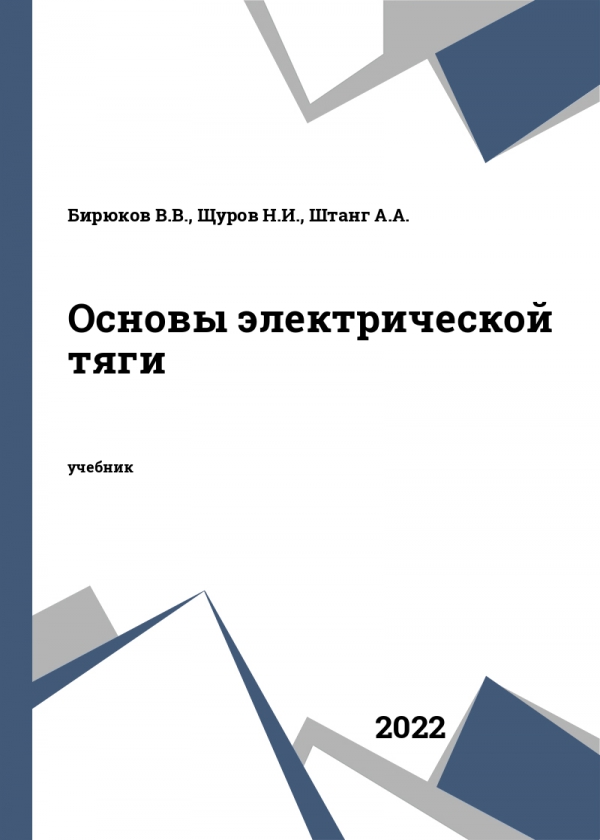 Бирюков В.В., Щуров Н.И., Штанг А.А.

Основы электрической тяги

учебник

2022